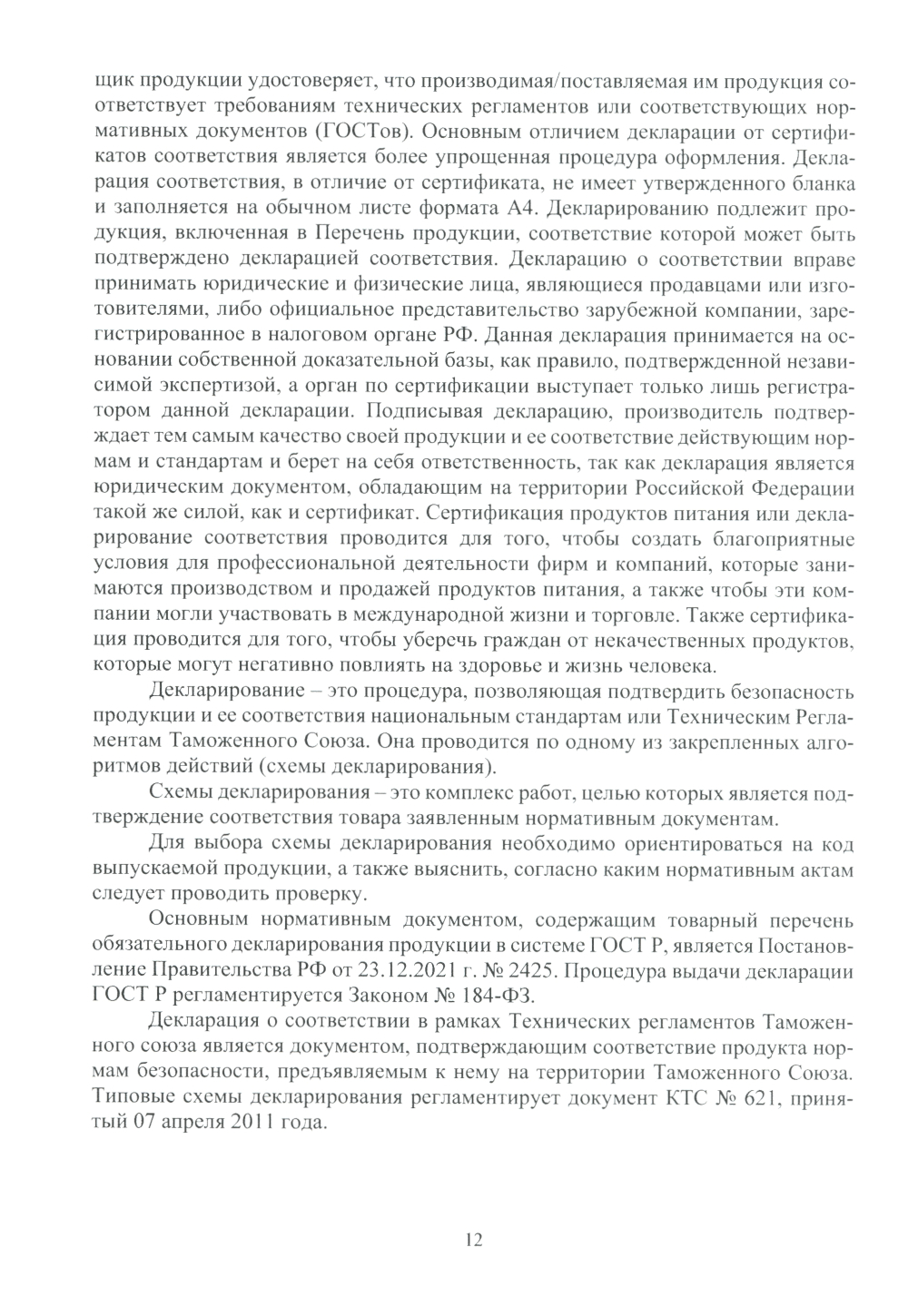 щик продукции удостоверяет, что производимая/поставляемая им продукция соответствует требованиям технических регламентов или соответствующих нормативных документов (ГОСТов). Основным отличием декларации от сертификатов соответствия является более упрощенная процедура оформления. Декларация соответствия, в отличие от сертификата, не имеет утвержденного бланка и заполняется на обычном листе формата А4. Декларированию подлежит продукция, включенная в Перечень продукции, соответствие которой может быть подтверждено декларацией соответствия. Декларацию о соответствии вправе принимать юридические и физические лица, являющиеся продавцами или изготовителями, либо официальное представительство зарубежной компании, зарегистрированное в налоговом органе РФ. Данная декларация принимается на основании собственной доказательной базы, как правило, подтвержденной независимой экспертизой, а орган по сертификации выступает только лишь регистратором данной декларации. Подписывая декларацию, производитель подтверждает тем самым качество своей продукции и ее соответствие действующим нормам и стандартам и берет на себя ответственность, так как декларация является юридическим документом, обладающим на территории Российской Федерации такой же силой, как и сертификат. Сертификация продуктов питания или декларирование соответствия проводится для того, чтобы создать благоприятные условия для профессиональной деятельности фирм и компаний, которые занимаются производством и продажей продуктов питания, а также чтобы эти компании могли участвовать в международной жизни и торговле. Также сертификация проводится для того, чтобы уберечь граждан от некачественных продуктов, которые могут негативно повлиять на здоровье и жизнь человека.

Декларирование – это процедура, позволяющая подтвердить безопасность продукции и ее соответствия национальным стандартам или Техническим Регламентам Таможенного Союза. Она проводится по одному из закрепленных алгоритмов действий (схемы декларирования).

Схемы декларирования – это комплекс работ, целью которых является подтверждение соответствия товара заявленным нормативным документам.

Для выбора схемы декларирования необходимо ориентироваться на код выпускаемой продукции, а также выяснить, согласно каким нормативным актам следует проводить проверку.

Основным нормативным документом, содержащим товарный перечень обязательного декларирования продукции в системе ГОСТ Р, является Постановление Правительства РФ от 23.12.2021 г. № 2425. Процедура выдачи декларации ГОСТ Р регламентируется Законом № 184-ФЗ.

Декларация о соответствии в рамках Технических регламентов Таможенного союза является документом, подтверждающим соответствие продукта нормам безопасности, предъявляемым к нему на территории Таможенного Союза. Типовые схемы декларирования регламентирует документ КТС № 621, принятый 07 апреля 2011 года.

12